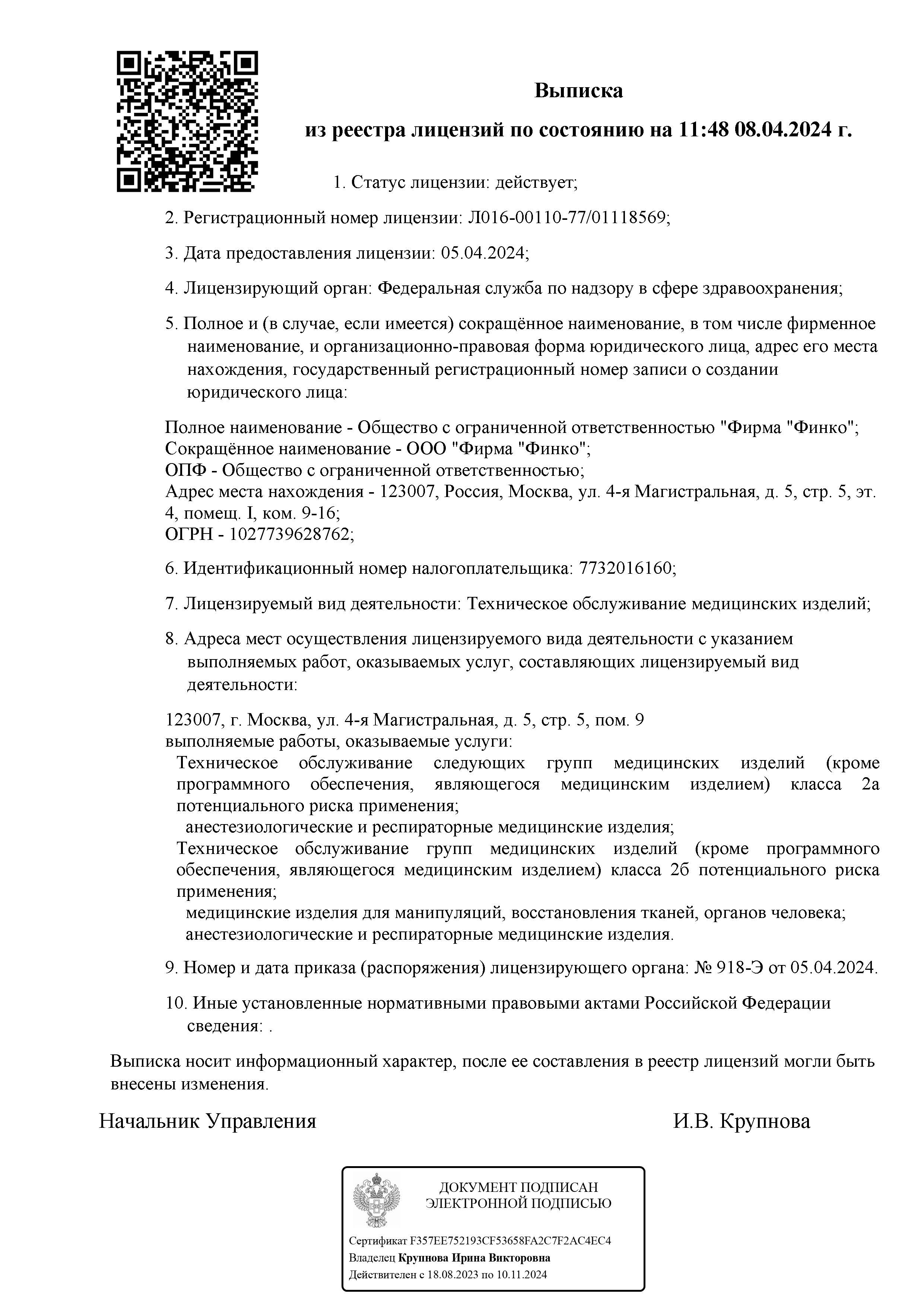 Выписка

из реестра лицензий по состоянию на 11:48 08.04.2024 г.

1. Статус лицензии: действует;

2. Регистрационный номер лицензии: Л016-00110-77/01118569;

3. Дата предоставления лицензии: 05.04.2024;

4. Лицензирующий орган: Федеральная служба по надзору в сфере здравоохранения;

5. Полное и (в случае, если имеется) сокращённое наименование, в том числе фирменное наименование, и организационно-правовая форма юридического лица, адрес его места нахождения, государственный регистрационный номер записи о создании юридического лица:

Полное наименование - Общество с ограниченной ответственностью "Фирма "Финко";
Сокращённое наименование - ООО "Фирма "Финко";
ОПФ - Общество с ограниченной ответственностью;
Адрес места нахождения - 123007, Россия, Москва, ул. 4-я Магистральная, д. 5, стр. 5, эт. 4, помещ. I, ком. 9-16;
ОГРН - 1027739628762;

6. Идентификационный номер налогоплательщика: 7732016160;

7. Лицензируемый вид деятельности: Техническое обслуживание медицинских изделий;

8. Адреса мест осуществления лицензируемого вида деятельности с указанием выполняемых работ, оказываемых услуг, составляющих лицензируемый вид деятельности:

123007, г. Москва, ул. 4-я Магистральная, д. 5, стр. 5, пом. 9
выполняемые работы, оказываемые услуги:
Техническое обслуживание следующих групп медицинских изделий (кроме программного обеспечения, являющегося медицинским изделием) класса 2а потенциального риска применения;
анестезиологические и респираторные медицинские изделия;
Техническое обслуживание групп медицинских изделий (кроме программного обеспечения, являющегося медицинским изделием) класса 2б потенциального риска применения;
медицинские изделия для манипуляций, восстановления тканей, органов человека;
анестезиологические и респираторные медицинские изделия.

9. Номер и дата приказа (распоряжения) лицензирующего органа: № 918-Э от 05.04.2024.

10. Иные установленные нормативными правовыми актами Российской Федерации сведения: .

Выписка носит информационный характер, после ее составления в реестр лицензий могли быть внесены изменения.

Начальник Управления И.В. Крупнова

ДОКУМЕНТ ПОДПИСАН ЭЛЕКТРОННОЙ ПОДПИСЬЮ

Сертификат F357EE752193CF53658FA2C7F2AC4EC4
Владелец Крупнова Ирина Викторовна
Действителен с 18.08.2023 по 10.11.2024